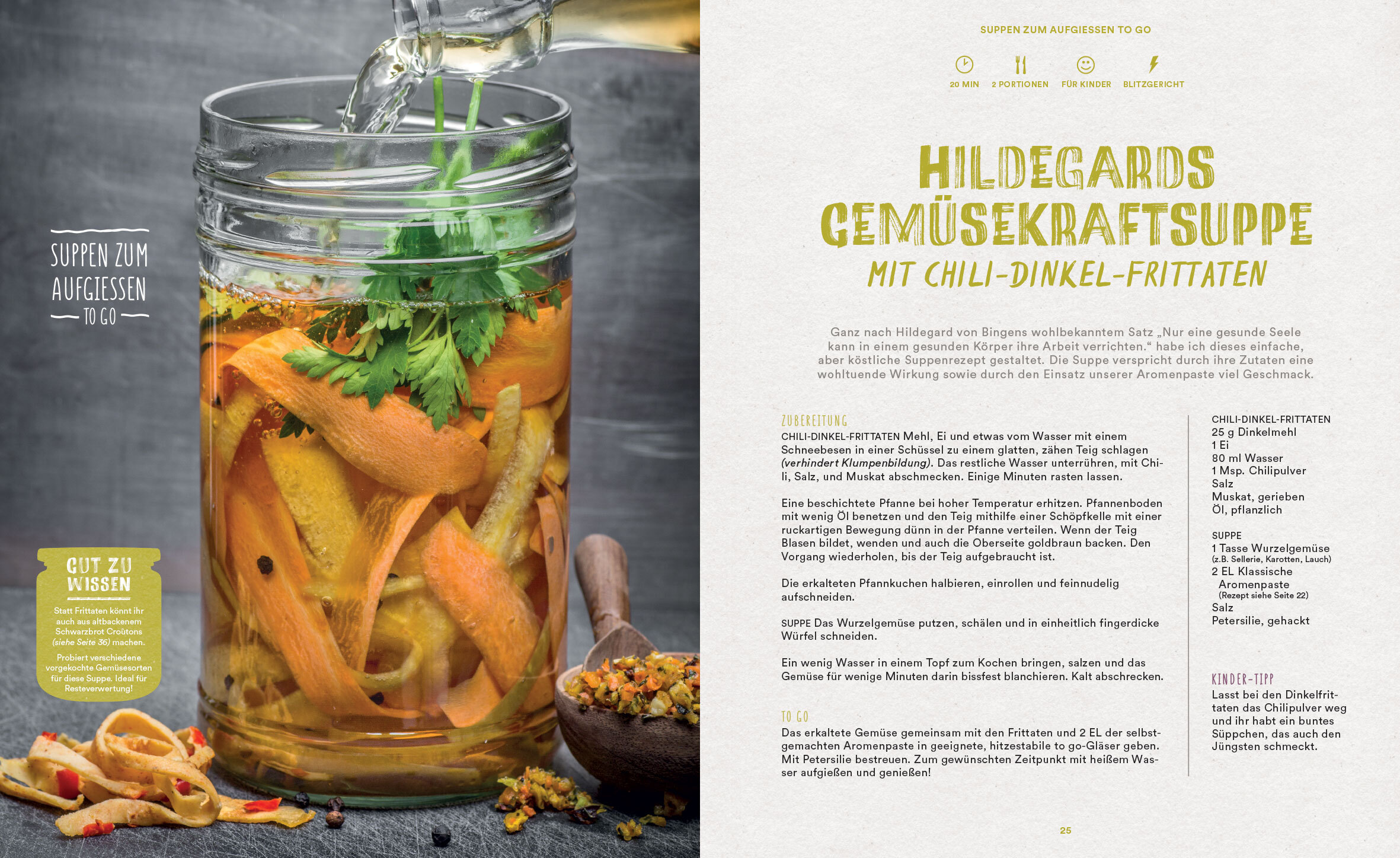 SUPPEN ZUM AUFGIESSEN TO GO

GUT ZU WISSEN

Statt Frittaten könnt ihr auch aus altbackenem Schwarzbrot Croûtons (siehe Seite 36) machen.

Probiert verschiedene vorgekochte Gemüsesorten für diese Suppe. Ideal für Resteverwertung!

SUPPEN ZUM AUFGIESSEN TO GO

20 MIN 2 PORTIONEN FÜR KINDER BLITZGERICHT

HILDEGARDS GEMÜSEKRAFTSUPPE

MIT CHILI-DINKEL-FRITTATEN

Ganz nach Hildegard von Bingens wohlbekanntem Satz „Nur eine gesunde Seele kann in einem gesunden Körper ihre Arbeit verrichten.“ habe ich dieses einfache, aber köstliche Suppenrezept gestaltet. Die Suppe verspricht durch ihre Zutaten eine wohltuende Wirkung sowie durch den Einsatz unserer Aromenpaste viel Geschmack.

ZUBEREITUNG

CHILI-DINKEL-FRITTATEN Mehl, Ei und etwas vom Wasser mit einem Schneebesen in einer Schüssel zu einem glatten, zähen Teig schlagen (verhindert Klumpenbildung). Das restliche Wasser unterrühren, mit Chili, Salz, und Muskat abschmecken. Einige Minuten rasten lassen.

Eine beschichtete Pfanne bei hoher Temperatur erhitzen. Pfannenboden mit wenig Öl benetzen und den Teig mithilfe einer Schöpfkelle mit einer ruckartigen Bewegung dünn in der Pfanne verteilen. Wenn der Teig Blasen bildet, wenden und auch die Oberseite goldbraun backen. Den Vorgang wiederholen, bis der Teig aufgebraucht ist.

Die erkalteten Pfannkuchen halbieren, einrollen und feinnudelig aufschneiden.

SUPPE Das Wurzelgemüse putzen, schälen und in einheitlich fingerdicke Würfel schneiden.

Ein wenig Wasser in einem Topf zum Kochen bringen, salzen und das Gemüse für wenige Minuten darin bissfest blanchieren. Kalt abschrecken.

TO GO

Das erkaltete Gemüse gemeinsam mit den Frittaten und 2 EL der selbstgemachten Aromenpaste in geeignete, hitzestabile to go-Gläser geben. Mit Petersilie bestreuen. Zum gewünschten Zeitpunkt mit heißem Wasser aufgießen und genießen!

CHILI-DINKEL-FRITTATEN
25 g Dinkelmehl
1 Ei
80 ml Wasser
1 Msp. Chilipulver
Salz
Muskat, gerieben
Öl, pflanzlich

SUPPE
1 Tasse Wurzelgemüse
(z.B. Sellerie, Karotten, Lauch)
2 EL Klassische Aromenpaste
(Rezept siehe Seite 22)
Salz
Petersilie, gehackt

KINDER-TIPP

Lasst bei den Dinkelfrittaten das Chilipulver weg und ihr habt ein buntes Süppchen, das auch den Jüngsten schmeckt.

25